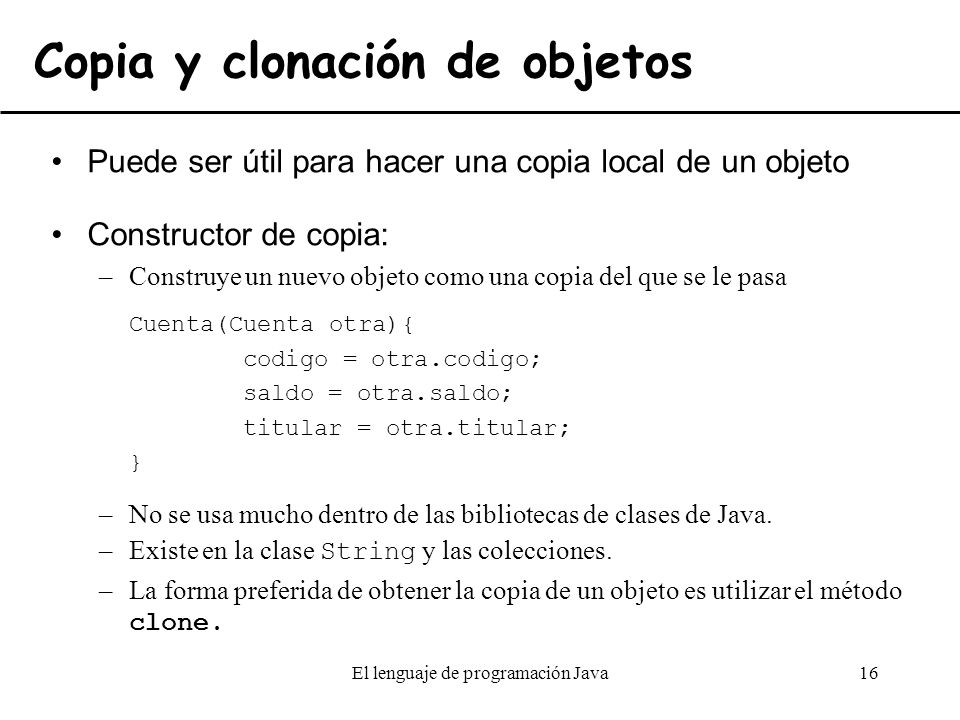 Copia y clonación de objetos

• Puede ser útil para hacer una copia local de un objeto

• Constructor de copia:
– Construye un nuevo objeto como una copia del que se le pasa

Cuenta(Cuenta otra){
codigo = otra.codigo;
saldo = otra.saldo;
titular = otra.titular;
}

– No se usa mucho dentro de las bibliotecas de clases de Java.
– Existe en la clase String y las colecciones.
– La forma preferida de obtener la copia de un objeto es utilizar el método clone.

El lenguaje de programación Java

16